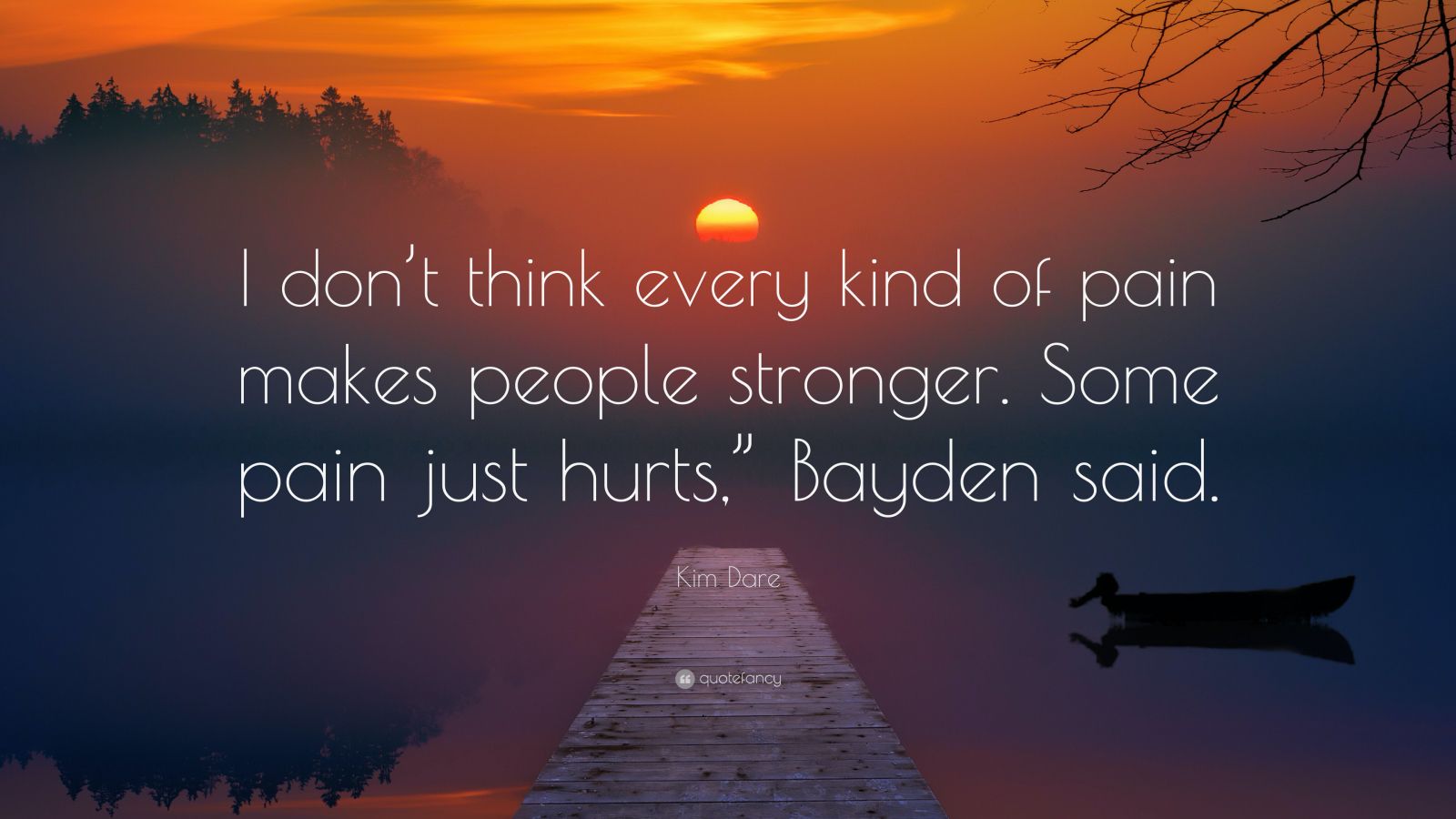 I don’t think every kind of pain makes people stronger. Some pain just hurts,” Bayden said.

Kim Dare

quotefancy